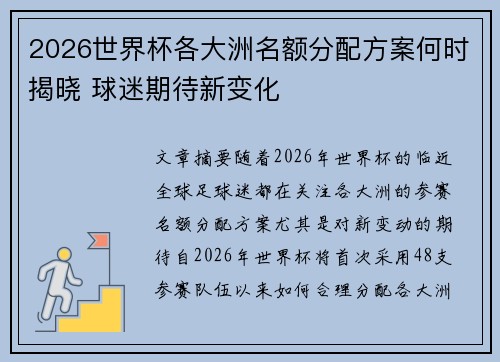 2026世界杯各大洲名额分配方案何时揭晓 球迷期待新变化

文章摘要随着2026年世界杯的临近全球足球迷都在关注各大洲的参赛名额分配方案尤其是对新变动的期待自2026年世界杯将首次采用48支参赛队伍以来如何合理分配各大洲